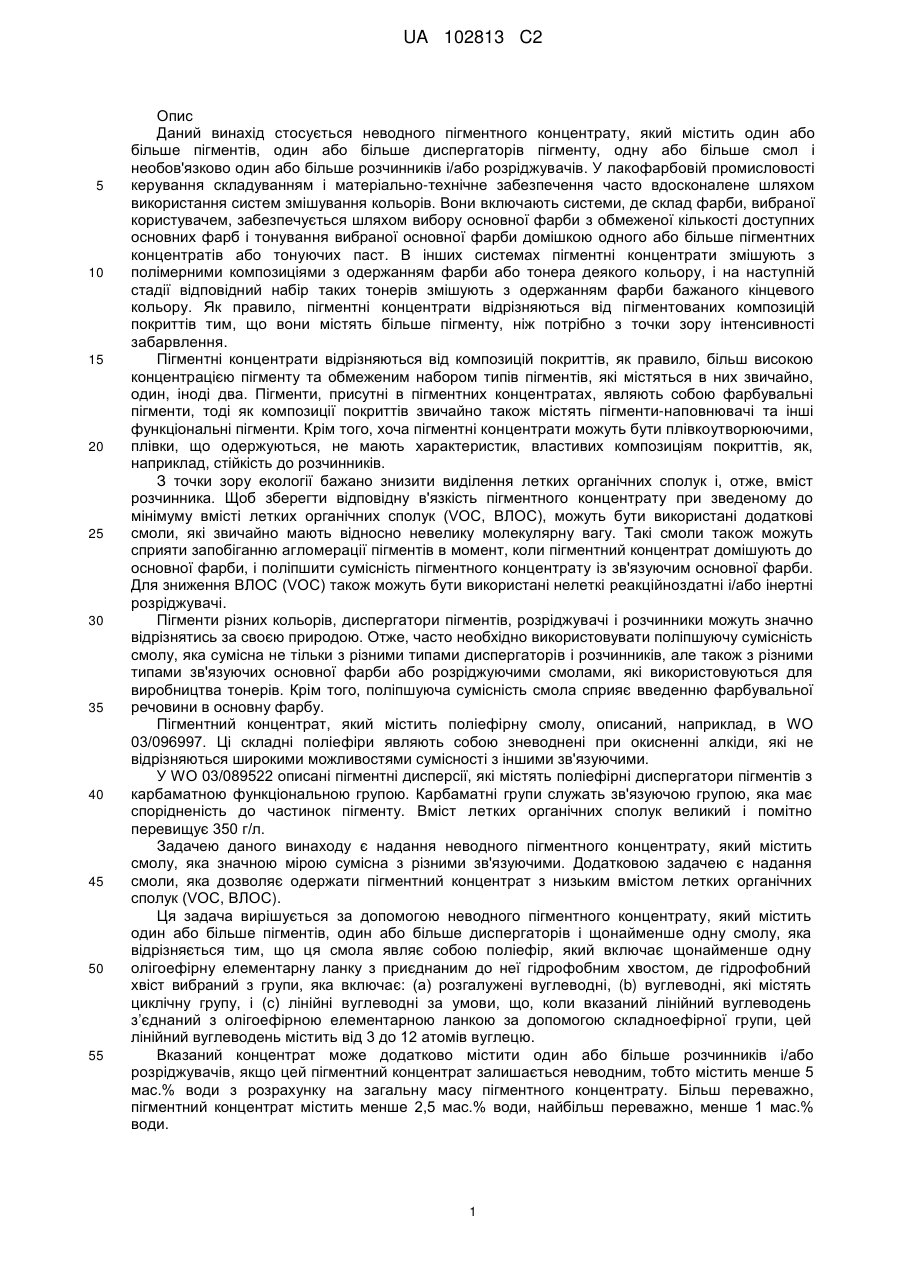 UA 102813 C2

Опис

Даний винахід стосується неводного пігментного концентрату, який містить один або більше пігментів, один або більше диспергаторів пігменту, одну або більше смол і необов'язково один або більше розчинників і/або розріджувачів. У лакофарбовій промисловості керування складуванням і матеріально-технічне забезпечення часто вдосконалене шляхом використання систем змішування кольорів. Вони включають системи, де склад фарби, вибраної користувачем, забезпечується шляхом вибору основної фарби з обмеженої кількості доступних основних фарб і тонування вибраної основної фарби домішкою одного або більше пігментних концентратів або тонуючих паст. В інших системах пігментні концентрати змішують з полімерними композиціями з одержанням фарби або тонера деякого кольору, і на наступній стадії відповідний набір таких тонерів змішують з одержанням фарби бажаного кінцевого кольору. Як правило, пігментні концентрати відрізняються від пігментованих композицій покриттів тим, що вони містять більше пігменту, ніж потрібно з точки зору інтенсивності забарвлення.

Пігментні концентрати відрізняються від композицій покриттів, як правило, більш високою концентрацією пігменту та обмеженим набором типів пігментів, які містяться в них звичайно, один, іноді два. Пігменти, присутні в пігментних концентратах, являють собою фарбувальні пігменти, тоді як композиції покриттів звичайно також містять пігменти-наповнювачі та інші функціональні пігменти. Крім того, хоча пігментні концентрати можуть бути плівкоутворюючими, плівки, що одержуються, не мають характеристик, властивих композиціям покриттів, як, наприклад, стійкість до розчинників.

З точки зору екології бажано знизити виділення летких органічних сполук і, отже, вміст розчинника. Щоб зберегти відповідну в'язкість пігментного концентрату при зведеному до мінімуму вмісті летких органічних сполук (VOC, ВЛОС), можуть бути використані додаткові смоли, які звичайно мають відносно невелику молекулярну вагу. Такі смоли також можуть сприяти запобіганню агломерації пігментів в момент, коли пігментний концентрат домішують до основної фарби, і поліпшити сумісність пігментного концентрату із зв'язуючим основної фарби. Для зниження ВЛОС (VOC) також можуть бути використані нелеткі реакційноздатні і/або інертні розріджувачі.

Пігменти різних кольорів, диспергатори пігментів, розріджувачі і розчинники можуть значно відрізнятись за своєю природою. Отже, часто необхідно використовувати поліпшуючу сумісність смолу, яка сумісна не тільки з різними типами диспергаторів і розчинників, але також з різними типами зв'язуючих основної фарби або розріджуючими смолами, які використовуються для виробництва тонерів. Крім того, поліпшуюча сумісність смола сприяє введенню фарбувальної речовини в основну фарбу.

Пігментний концентрат, який містить поліефірну смолу, описаний, наприклад, в WO 03/096997. Ці складні поліефіри являють собою зневоднені при окисненні алкіди, які не відрізняються широкими можливостями сумісності з іншими зв'язуючими.

У WO 03/089522 описані пігментні дисперсії, які містять поліефірні диспергатори пігментів з карбаматною функціональною групою. Карбаматні групи служать зв'язуючою групою, яка має спорідненість до частинок пігменту. Вміст летких органічних сполук великий і помітно перевищує 350 г/л.

Задачею даного винаходу є надання неводного пігментного концентрату, який містить смолу, яка значною мірою сумісна з різними зв'язуючими. Додатковою задачею є надання смоли, яка дозволяє одержати пігментний концентрат з низьким вмістом летких органічних сполук (VOC, ВЛОС).

Ця задача вирішується за допомогою неводного пігментного концентрату, який містить один або більше пігментів, один або більше диспергаторів і щонайменше одну смолу, яка відрізняється тим, що ця смола являє собою поліефір, який включає щонайменше одну олігоефірну елементарну ланку з приєднаним до неї гідрофобним хвостом, де гідрофобний хвіст вибраний з групи, яка включає: (a) розгалужені вуглеводні, (b) вуглеводні, які містять циклічну групу, і (c) лінійні вуглеводні за умови, що, коли вказаний лінійний вуглеводень з'єднаний з олігоефірною елементарною ланкою за допомогою складноефірної групи, цей лінійний вуглеводень містить від 3 до 12 атомів вуглецю.

Вказаний концентрат може додатково містити один або більше розчинників і/або розріджувачів, якщо цей пігментний концентрат залишається неводним, тобто містить менше 5 мас.% води з розрахунку на загальну масу пігментного концентрату. Більш переважно, пігментний концентрат містить менше 2,5 мас.% води, найбільш переважно, менше 1 мас.% води.

5
10
15
20
25
30
35
40
45
50
55

1